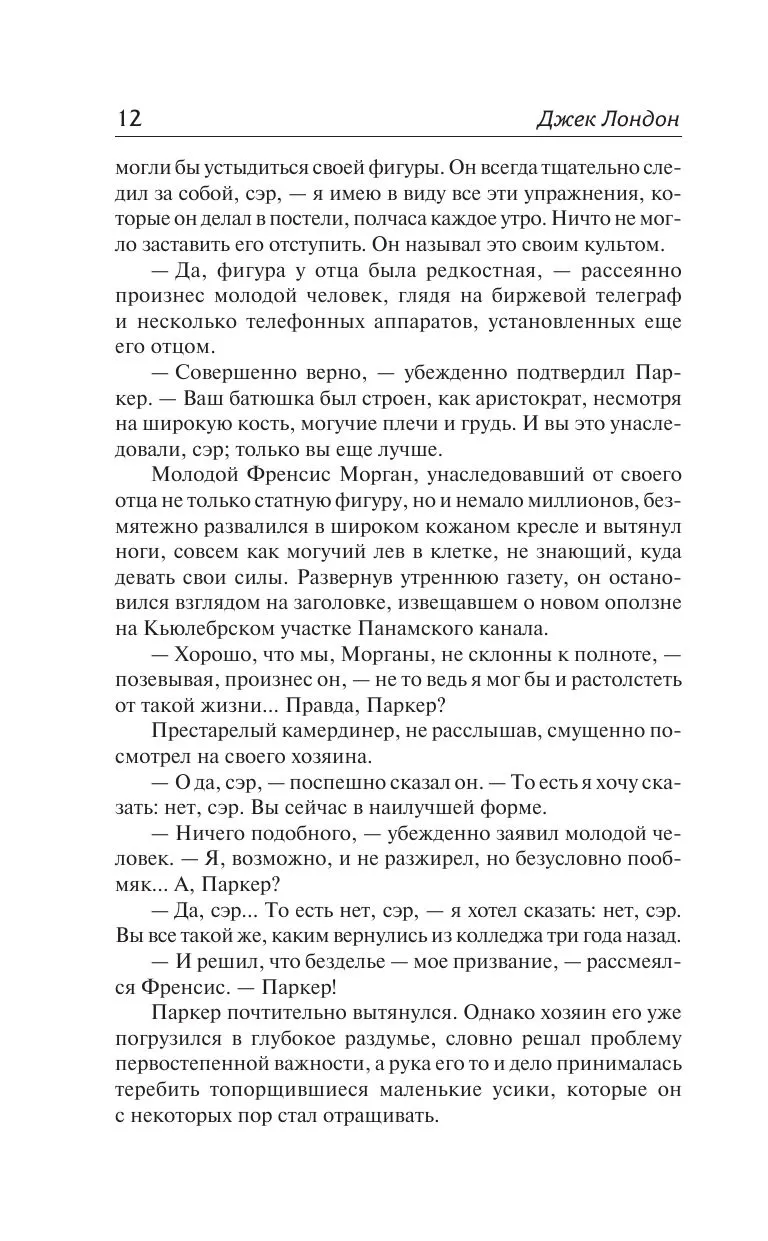 12 Джек Лондон

могли бы устыдиться своей фигуры. Он всегда тщательно следил за собой, сэр, — я имею в виду все эти упражнения, которые он делал в постели, полчаса каждое утро. Ничто не могло заставить его отступить. Он называл это своим культом.

— Да, фигура у отца была редкостная, — рассеянно произнес молодой человек, глядя на биржевой телеграф и несколько телефонных аппаратов, установленных еще его отцом.

— Совершенно верно, — убежденно подтвердил Паркер. — Ваш батюшка был строен, как аристократ, несмотря на широкую кость, могучие плечи и грудь. И вы это унаследовали, сэр; только вы еще лучше.

Молодой Френсис Морган, унаследовавший от своего отца не только статную фигуру, но и немало миллионов, безмятежно развалился в широком кожаном кресле и вытянул ноги, совсем как могучий лев в клетке, не знающий, куда девать свои силы. Развернув утреннюю газету, он остановился взглядом на заголовке, извещавшем о новом оползне на Кьюлебрском участке Панамского канала.

— Хорошо, что мы, Морганы, не склонны к полноте, — позевывая, произнес он, — не то ведь я мог бы и растолстеть от такой жизни... Правда, Паркер?

Престарелый камердинер, не расслышав, смущенно посмотрел на своего хозяина.

— О да, сэр, — поспешно сказал он. — То есть я хочу сказать: нет, сэр. Вы сейчас в наилучшей форме.

— Ничего подобного, — убежденно заявил молодой человек. — Я, возможно, и не разжирел, но безусловно пообмяк... А, Паркер?

— Да, сэр... То есть нет, сэр, — я хотел сказать: нет, сэр. Вы все такой же, каким вернулись из колледжа три года назад.

— И решил, что безделье — мое призвание, — рассмеялся Френсис. — Паркер!

Паркер почтительно вытянулся. Однако хозяин его уже погрузился в глубокое раздумье, словно решал проблему первостепенной важности, а рука его то и дело принималась теребить топорщившиеся маленькие усики, которые он с некоторых пор стал отращивать.